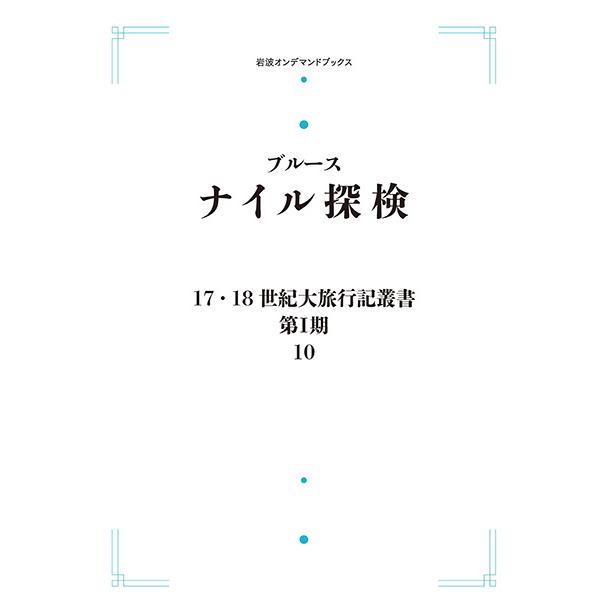 岩波オンデマンドブックス

ブルース
ナイル探検

17・18 世紀大旅行記叢書
第I期
10